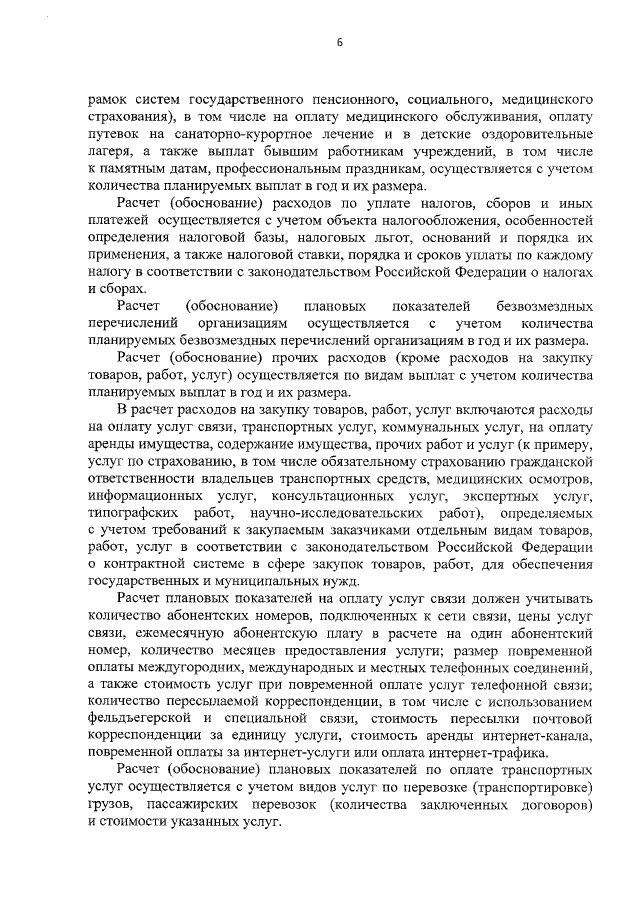 6

рамок систем государственного пенсионного, социального, медицинского страхования), в том числе на оплату медицинского обслуживания, оплату путевок на санаторно-курортное лечение и в детские оздоровительные лагеря, а также выплат бывшим работникам учреждений, в том числе к памятным датам, профессиональным праздникам, осуществляется с учетом количества планируемых выплат в год и их размера.

Расчет (обоснование) расходов по уплате налогов, сборов и иных платежей осуществляется с учетом объекта налогообложения, особенностей определения налоговой базы, налоговых льгот, оснований и порядка их применения, а также налоговой ставки, порядка и сроков уплаты по каждому налогу в соответствии с законодательством Российской Федерации о налогах и сборах.

Расчет (обоснование) плановых показателей безвозмездных перечислений организациям осуществляется с учетом количества планируемых безвозмездных перечислений организациям в год и их размера.

Расчет (обоснование) прочих расходов (кроме расходов на закупку товаров, работ, услуг) осуществляется по видам выплат с учетом количества планируемых выплат в год и их размера.

В расчет расходов на закупку товаров, работ, услуг включаются расходы на оплату услуг связи, транспортных услуг, коммунальных услуг, на оплату аренды имущества, содержание имущества, прочих работ и услуг (к примеру, услуг по страхованию, в том числе обязательному страхованию гражданской ответственности владельцев транспортных средств, медицинских осмотров, информационных услуг, консультационных услуг, экспертных услуг, типографских работ, научно-исследовательских работ), определяемых с учетом требований к закупаемым заказчиками отдельным видам товаров, работ, услуг в соответствии с законодательством Российской Федерации о контрактной системе в сфере закупок товаров, работ, для обеспечения государственных и муниципальных нужд.

Расчет плановых показателей на оплату услуг связи должен учитывать количество абонентских номеров, подключенных к сети связи, цены услуг связи, ежемесячную абонентскую плату в расчете на один абонентский номер, количество месяцев предоставления услуги; размер повременной оплаты междугородних, международных и местных телефонных соединений, а также стоимость услуг при повременной оплате услуг телефонной связи; количество пересылаемой корреспонденции, в том числе с использованием фельдъегерской и специальной связи, стоимость пересылки почтовой корреспонденции за единицу услуги, стоимость аренды интернет-канала, повременной оплаты за интернет-услуги или оплата интернет-трафика.

Расчет (обоснование) плановых показателей по оплате транспортных услуг осуществляется с учетом видов услуг по перевозке (транспортировке) грузов, пассажирских перевозок (количества заключенных договоров) и стоимости указанных услуг.